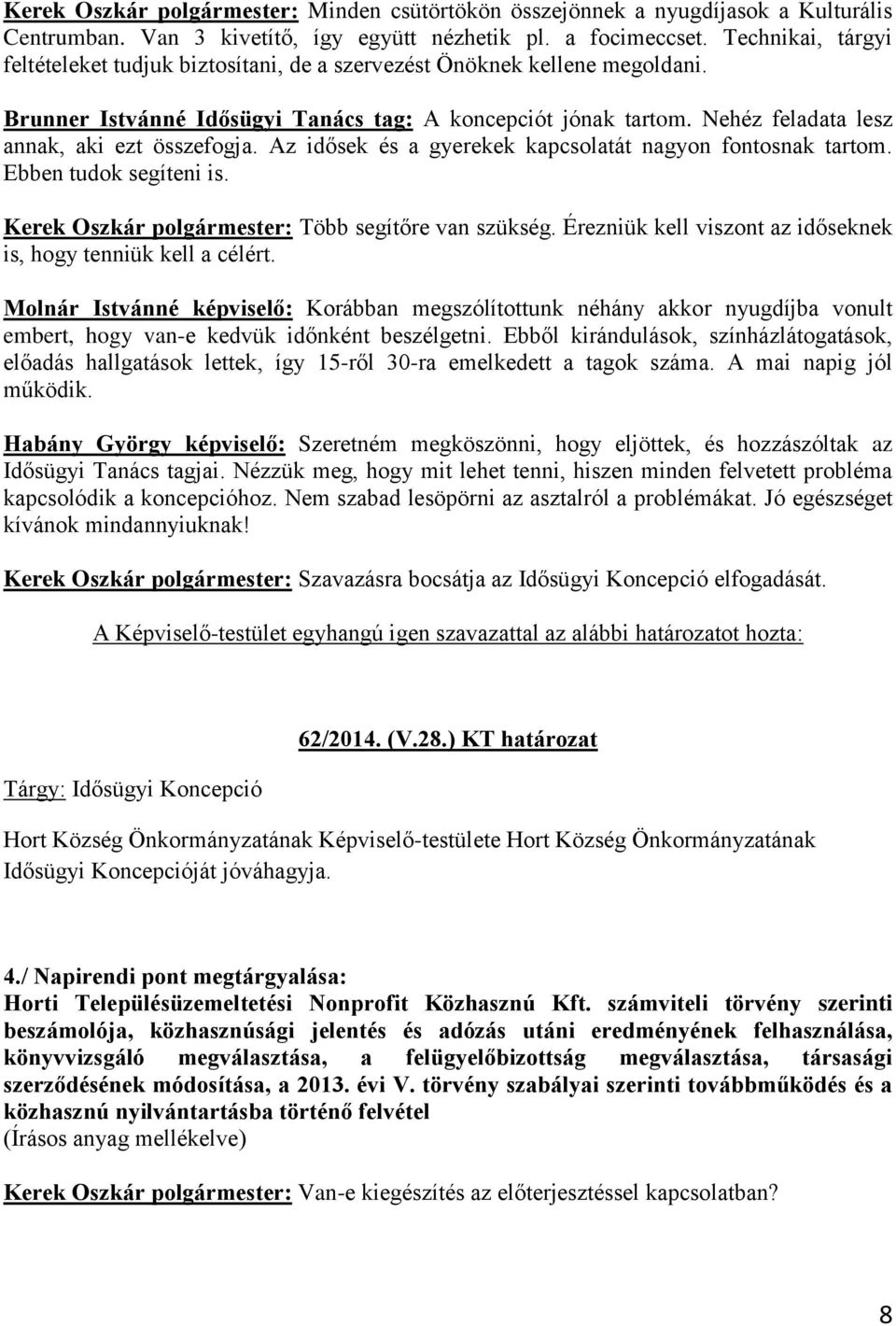 Kerek Oszkár polgármester: Minden csütörtökön összejönnek a nyugdíjasok a Kulturális Centrumban. Van 3 kivetítő, így együtt nézhetik pl. a focimeccset. Technikai, tárgyi feltételeket tudjuk biztosítani, de a szervezést Önöknek kellene megoldani.

Brunner Istvánné Idősügyi Tanács tag: A koncepciót jónak tartom. Nehéz feladata lesz annak, aki ezt összefogja. Az idősek és a gyerekek kapcsolatát nagyon fontosnak tartom. Ebben tudok segíteni is.

Kerek Oszkár polgármester: Több segítőre van szükség. Érezniük kell viszont az időseknek is, hogy tenniük kell a célért.

Molnár Istvánné képviselő: Korábban megszólítottunk néhány akkor nyugdíjba vonult embert, hogy van-e kedvük időnként beszélgetni. Ebből kirándulások, színházlátogatások, előadás hallgatások lettek, így 15-ről 30-ra emelkedett a tagok száma. A mai napig jól működik.

Habány György képviselő: Szeretném megköszönni, hogy eljöttek, és hozzászóltak az Idősügyi Tanács tagjai. Nézzük meg, hogy mit lehet tenni, hiszen minden felvetett probléma kapcsolódik a koncepcióhoz. Nem szabad lesöpörni az asztalról a problémákat. Jó egészséget kívánok mindannyiuknak!

Kerek Oszkár polgármester: Szavazásra bocsátja az Idősügyi Koncepció elfogadását.

A Képviselő-testület egyhangú igen szavazattal az alábbi határozatot hozta:

62/2014. (V.28.) KT határozat

Tárgy: Idősügyi Koncepció

Hort Község Önkormányzatának Képviselő-testülete Hort Község Önkormányzatának Idősügyi Koncepcióját jóváhagyja.

4./ Napirendi pont megtárgyalása:
Horti Településüzemeltetési Nonprofit Közhasznú Kft. számviteli törvény szerinti beszámolója, közhasznúsági jelentés és adózás utáni eredményének felhasználása, könyvvizsgáló megválasztása, a felügyelőbizottság megválasztása, társasági szerződésének módosítása, a 2013. évi V. törvény szabályai szerinti továbbműködés és a közhasznú nyilvántartásba történő felvétel
(Írásos anyag mellékelve)

Kerek Oszkár polgármester: Van-e kiegészítés az előterjesztéssel kapcsolatban?

8